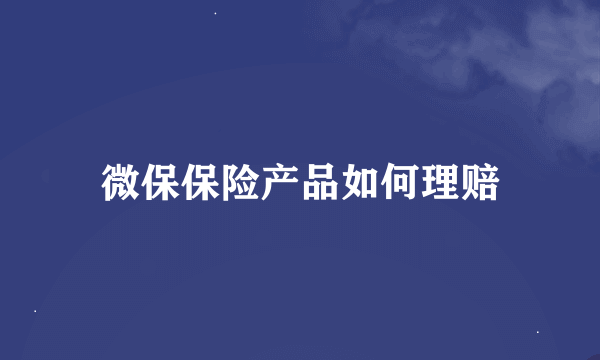 微保保险产品如何理赔